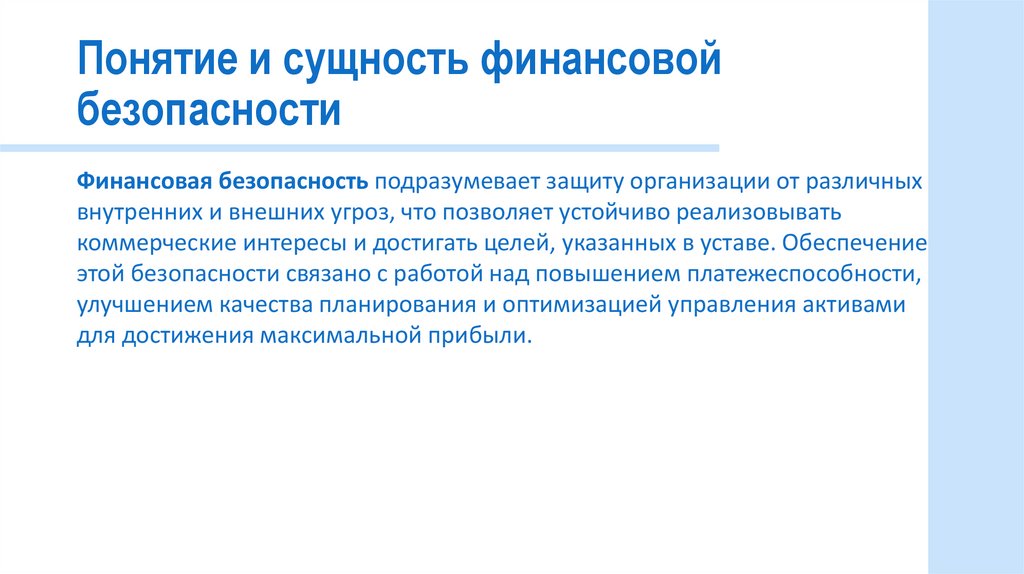 Понятие и сущность финансовой безопасности

Финансовая безопасность подразумевает защиту организации от различных внутренних и внешних угроз, что позволяет устойчиво реализовывать коммерческие интересы и достигать целей, указанных в уставе. Обеспечение этой безопасности связано с работой над повышением платежеспособности, улучшением качества планирования и оптимизацией управления активами для достижения максимальной прибыли.